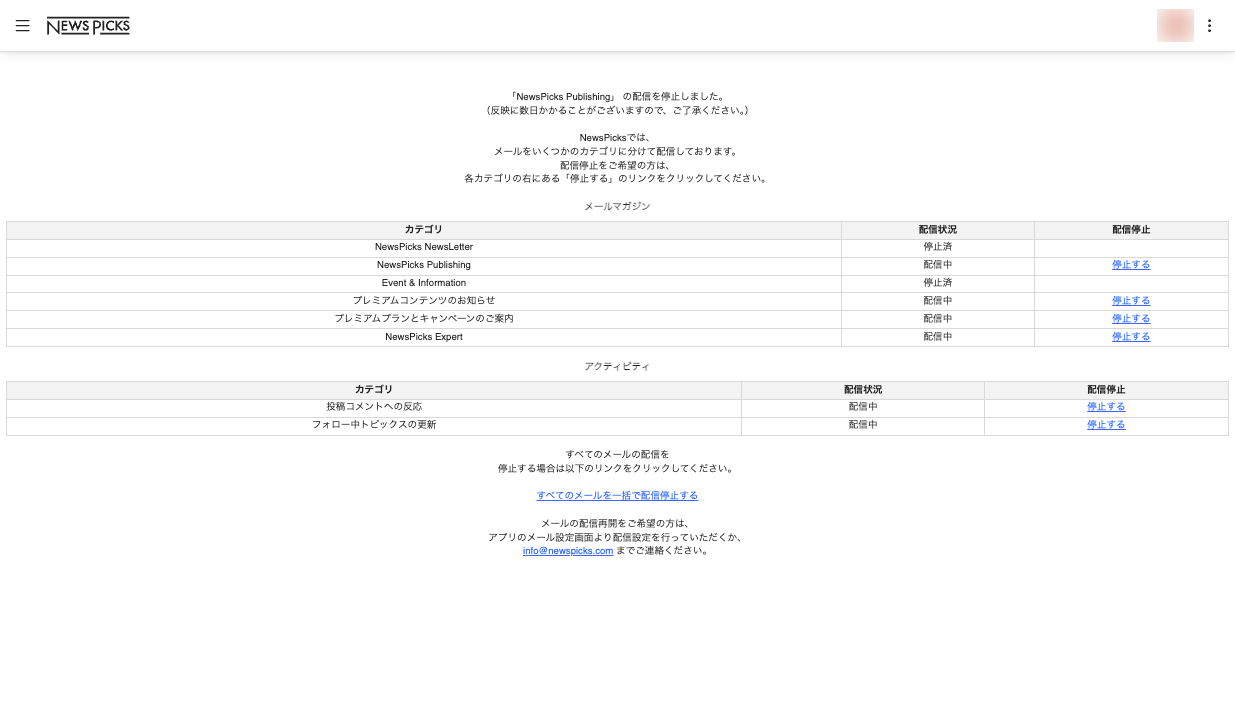 NEWS PICKS

「NewsPicks Publishing」 の配信を停止しました。
(反映に数日かかることがございますので、ご了承ください。)

NewsPicksでは、
メールをいくつかのカテゴリに分けて配信しております。
配信停止をご希望の方は、
各カテゴリの右にある「停止する」のリンクをクリックしてください。

メールマガジン

| カテゴリ | 配信状況 | 配信停止 |
|---|---|---|
| NewsPicks NewsLetter | 停止済 | |
| NewsPicks Publishing | 配信中 | 停止する |
| Event & Information | 停止済 | |
| プレミアムコンテンツのお知らせ | 配信中 | 停止する |
| プレミアムプランとキャンペーンのご案内 | 配信中 | 停止する |
| NewsPicks Expert | 配信中 | 停止する |

アクティビティ

| カテゴリ | 配信状況 | 配信停止 |
|---|---|---|
| 投稿コメントへの反応 | 配信中 | 停止する |
| フォロー中トピックスの更新 | 配信中 | 停止する |

すべてのメールの配信を
停止する場合は以下のリンクをクリックしてください。

すべてのメールを一括で配信停止する

メールの配信再開をご希望の方は、
アプリのメール設定画面より配信設定を行っていただくか、
info@newspicks.com までご連絡ください。